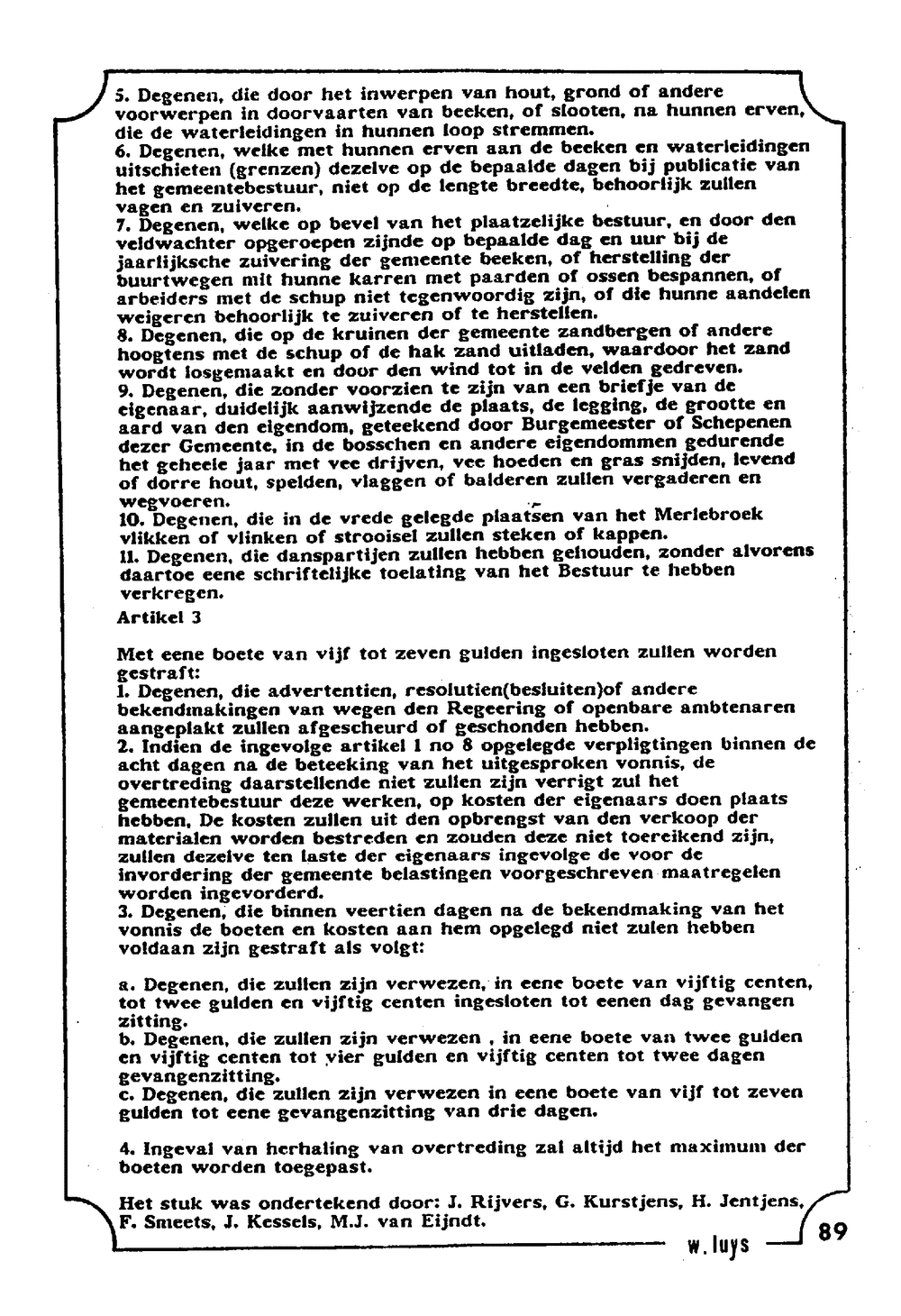 5. Degenen, die door het inwerpen van hout, grond of andere voorwerpen in doorvaarten van beeken, of slooten, na hunnen erven, die de waterleidingen in hunnen loop stremmen.
6. Degenen, welke met hunnen erven aan de beeken en waterleidingen uitschieten (grenzen) dezelve op de bepaalde dagen bij publicatie van het gemeentebestuur, niet op de lengte breedte, behoorlijk zullen vagen en zuiveren.
7. Degenen, welke op bevel van het plaatzelijke bestuur, en door den veldwachter opgeroepen zijnde op bepaalde dag en uur bij de jaarlijksche zuivering der gemeente beeken, of herstelling der buurtwegen mit hunne karren met paarden of ossen bespannen, of arbeiders met de schup niet tegenwoordig zijn, of die hunne aandelen weigeren behoorlijk te zuiveren of te herstellen.
8. Degenen, die op de kruinen der gemeente zandbergen of andere hoogtens met de schup of de hak zand uitladen, waardoor het zand wordt losgemaakt en door den wind tot in de velden gedreven.
9. Degenen, die zonder voorzien te zijn van een briefje van de eigenaar, duidelijk aanwijzende de plaats, de legging, de grootte en aard van den eigendom, geteekend door Burgemeester of Schepenen dezer Gemeente, in de bosschen en andere eigendommen gedurende het geheele jaar met vee drijven, vee hoeden en gras snijden, levend of dorre hout, spelden, vlaggen of balderen zullen vergaderen en wegvoeren.
10. Degenen, die in de vrede gelegde plaatsen van het Merlebroek vlikken of vlinken of strooisel zullen steken of kappen.
11. Degenen, die danspartijen zullen hebben gehouden, zonder alvorens daartoe eene schriftelijke toelating van het Bestuur te hebben verkregen.
Artikel 3

Met eene boete van vijf tot zeven gulden ingesloten zullen worden gestraft:
1. Degenen, die advertentien, resolutien(besluiten)of andere bekendmakingen van wegen den Regeering of openbare ambtenaren aangeplakt zullen afgescheurd of geschonden hebben.
2. Indien de ingevolge artikel 1 no 8 opgelegde verpligtingen binnen de acht dagen na de beteeking van het uitgesproken vonnis, de overtreding daarstellende niet zullen zijn verrigt zul het gemeentebestuur deze werken, op kosten der eigenaars doen plaats hebben. De kosten zullen uit den opbrengst van den verkoop der materialen worden bestreden en zouden deze niet toereikend zijn, zullen dezelve ten laste der eigenaars ingevolge de voor de invordering der gemeente belastingen voorgeschreven maatregelen worden ingevorderd.
3. Degenen, die binnen veertien dagen na de bekendmaking van het vonnis de boeten en kosten aan hem opgelegd niet zulen hebben voldaan zijn gestraft als volgt:

a. Degenen, die zullen zijn verwezen, in eene boete van vijftig centen, tot twee gulden en vijftig centen ingesloten tot eenen dag gevangen zitting.
b. Degenen, die zullen zijn verwezen , in eene boete van twee gulden en vijftig centen tot vier gulden en vijftig centen tot twee dagen gevangenzitting.
c. Degenen, die zullen zijn verwezen in eene boete van vijf tot zeven gulden tot eene gevangenzitting van drie dagen.

4. Ingeval van herhaling van overtreding zal altijd het maximum der boeten worden toegepast.

Het stuk was ondertekend door: J. Rijvers, G. Kurstjens, H. Jentjens, F. Smeets, J. Kessels, M.J. van Eijndt.

w. luys

89